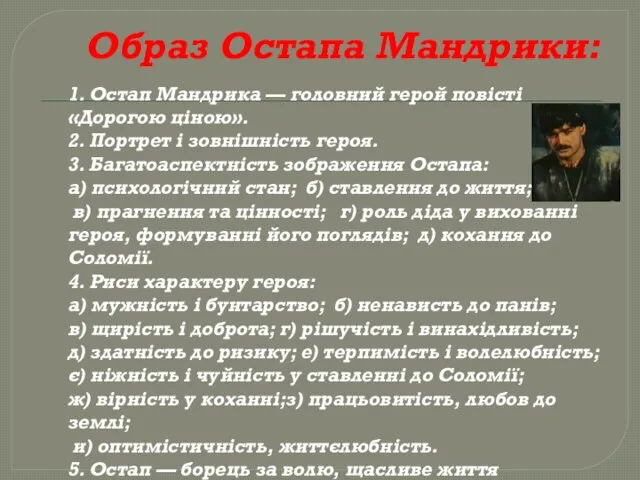 Образ Остапа Мандрики:

1. Остап Мандрика — головний герой повісті «Дорогою ціною».
2. Портрет і зовнішність героя.
3. Багатоаспектність зображення Остапа:
а) психологічний стан; б) ставлення до життя;
в) прагнення та цінності; г) роль діда у вихованні героя, формуванні його поглядів; д) кохання до Соломії.
4. Риси характеру героя:
а) мужність і бунтарство; б) ненависть до панів;
в) щирість і доброта; г) рішучість і винахідливість;
д) здатність до ризику; е) терпимість і волелюбність;
є) ніжність і чуйність у ставленні до Соломії;
ж) вірність у коханні;з) працьовитість, любов до землі;
и) оптимістичність, життєлюбність.
5. Остап — борець за волю, щасливе життя